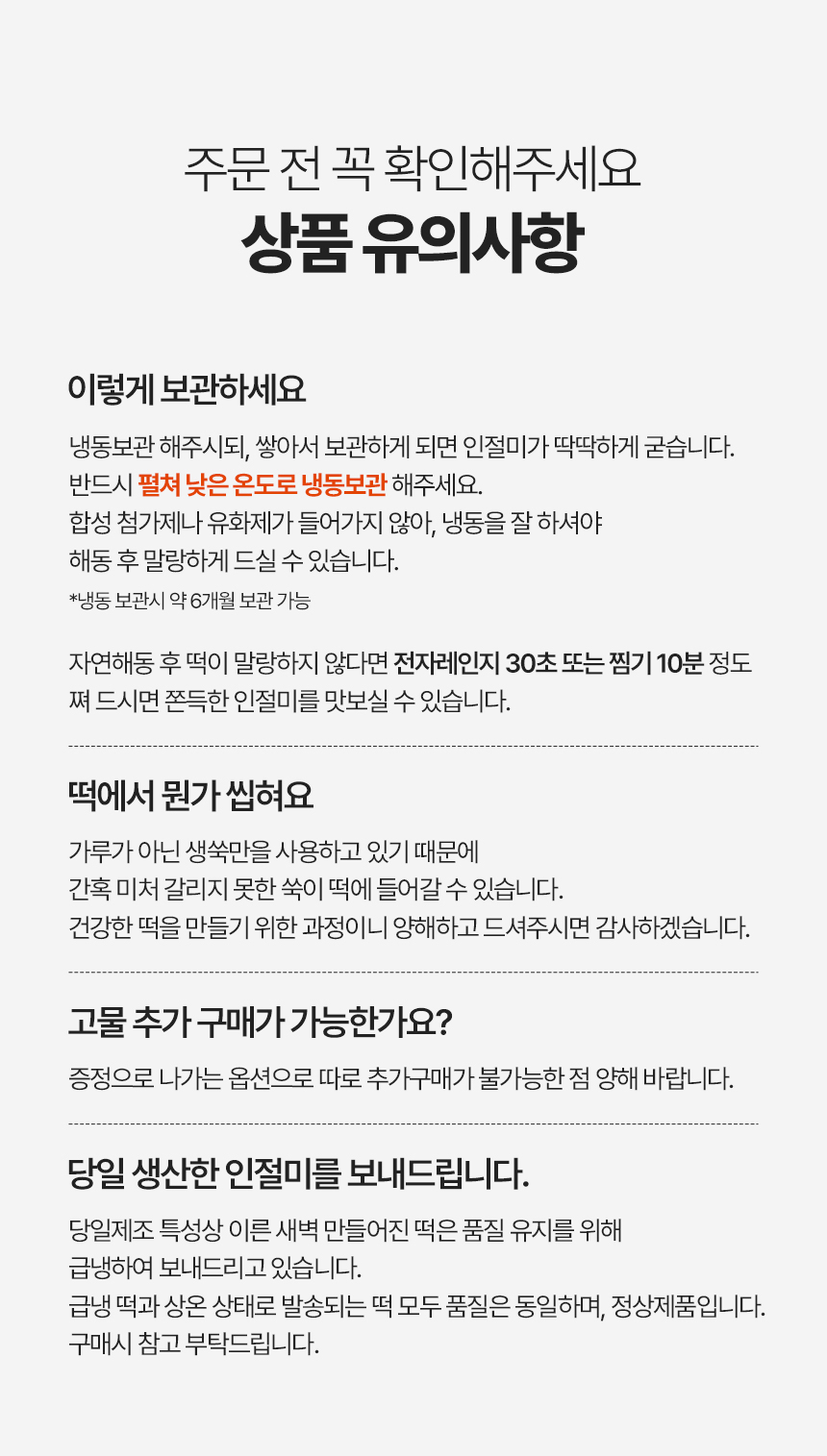 주문 전 꼭 확인해주세요
상품 유의사항

이렇게 보관하세요

냉동보관 해주시되, 쌓아서 보관하게 되면 인절미가 딱딱하게 굳습니다.
반드시 펼쳐 낮은 온도로 냉동보관 해주세요.
합성 첨가제나 유화제가 들어가지 않아, 냉동을 잘 하셔야
해동 후 말랑하게 드실 수 있습니다.
*냉동 보관시 약 6개월 보관 가능

자연해동 후 떡이 말랑하지 않다면 전자레인지 30초 또는 찜기 10분 정도 쪄 드시면 쫀득한 인절미를 맛보실 수 있습니다.

떡에서 뭔가 씹혀요

가루가 아닌 생쑥만을 사용하고 있기 때문에
간혹 미처 갈리지 못한 쑥이 떡에 들어갈 수 있습니다.
건강한 떡을 만들기 위한 과정이니 양해하고 드셔주시면 감사하겠습니다.

고물 추가 구매가 가능한가요?

증정으로 나가는 옵션으로 따로 추가구매가 불가능한 점 양해 바랍니다.

당일 생산한 인절미를 보내드립니다.

당일제조 특성상 이른 새벽 만들어진 떡은 품질 유지를 위해
급냉하여 보내드리고 있습니다.
급냉 떡과 상온 상태로 발송되는 떡 모두 품질은 동일하며, 정상제품입니다.
구매시 참고 부탁드립니다.